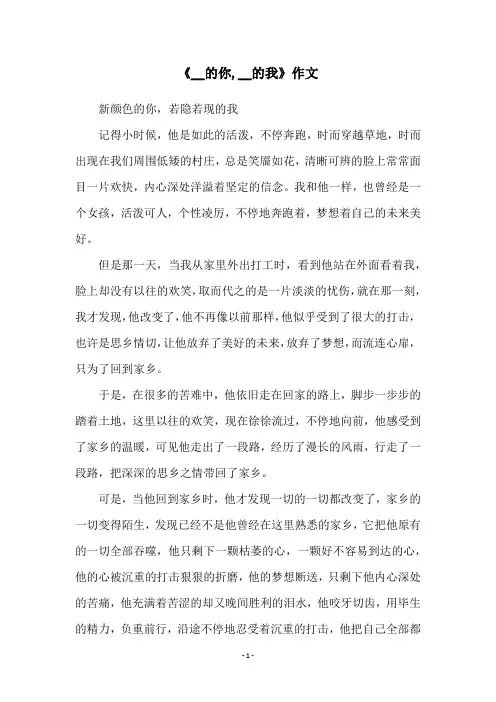 《__的你, __的我》作文

新颜色的你，若隐若现的我

记得小时候，他是如此的活泼，不停奔跑，时而穿越草地，时而出现在我们周围低矮的村庄，总是笑靥如花，清晰可辨的脸上常常面目一片欢快，内心深处洋溢着坚定的信念。我和他一样，也曾经是一个女孩，活泼可人，个性凌厉，不停地奔跑着，梦想着自己的未来美好。

但是那一天，当我从家里外出打工时，看到他站在外面看着我，脸上却没有以往的欢笑，取而代之的是一片淡淡的忧伤，就在那一刻，我才发现，他改变了，他不再像以前那样，他似乎受到了很大的打击，也许是思乡情切，让他放弃了美好的未来，放弃了梦想，而流连心扉，只为了回到家乡。

于是，在很多的苦难中，他依旧走在回家的路上，脚步一步步的踏着土地，这里以往的欢笑，现在徐徐流过，不停地向前，他感受到了家乡的温暖，可见他走出了一段路，经历了漫长的风雨，行走了一段路，把深深的思乡之情带回了家乡。

可是，当他回到家乡时，他才发现一切的一切都改变了，家乡的一切变得陌生，发现已经不是他曾经在这里熟悉的家乡，它把他原有的一切全部吞噬，他只剩下一颗枯萎的心，一颗好不容易到达的心，他的心被沉重的打击狠狠的折磨，他的梦想断送，只剩下他内心深处的苦痛，他充满着苦涩的却又晚间胜利的泪水，他咬牙切齿，用毕生的精力，负重前行，沿途不停地忍受着沉重的打击，他把自己全部都

- 1 -